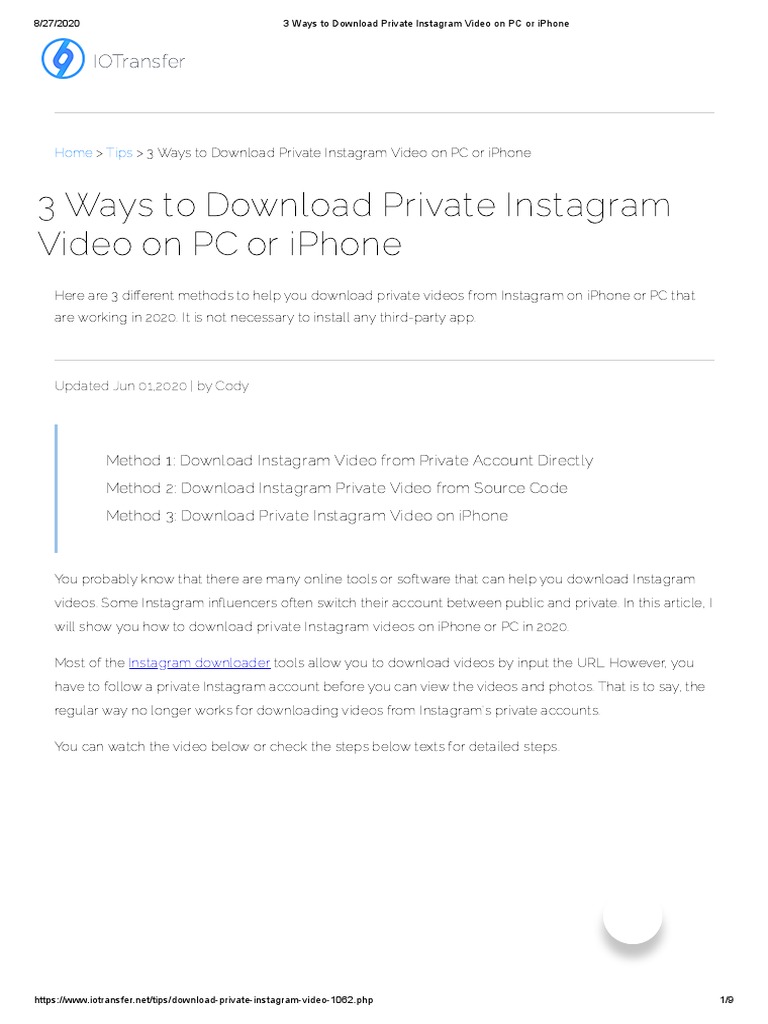 8/27/2020 3 Ways to Download Private Instagram Video on PC or iPhone

IOTransfer

Home > Tips > 3 Ways to Download Private Instagram Video on PC or iPhone

3 Ways to Download Private Instagram Video on PC or iPhone

Here are 3 different methods to help you download private videos from Instagram on iPhone or PC that are working in 2020. It is not necessary to install any third-party app.

Updated Jun 01,2020 | by Cody

Method 1: Download Instagram Video from Private Account Directly
Method 2: Download Instagram Private Video from Source Code
Method 3: Download Private Instagram Video on iPhone

You probably know that there are many online tools or software that can help you download Instagram videos. Some Instagram influencers often switch their account between public and private. In this article, I will show you how to download private Instagram videos on iPhone or PC in 2020.

Most of the Instagram downloader tools allow you to download videos by input the URL. However, you have to follow a private Instagram account before you can view the videos and photos. That is to say, the regular way no longer works for downloading videos from Instagram's private accounts.

You can watch the video below or check the steps below texts for detailed steps.

https://www.iotransfer.net/tips/download-private-instagram-video-1062.php 1/9